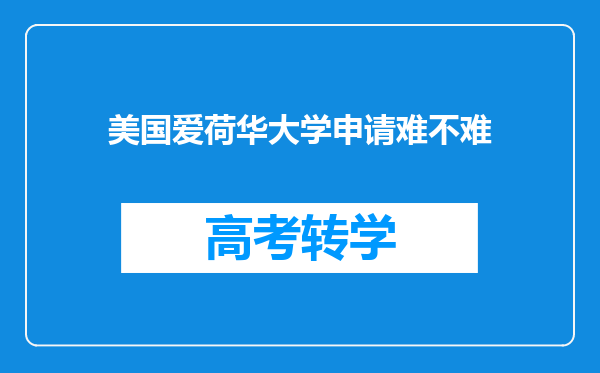 美国爱荷华大学申请难不难

高考转学